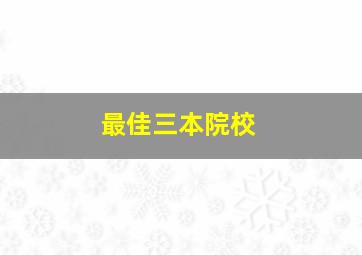 最佳三本院校